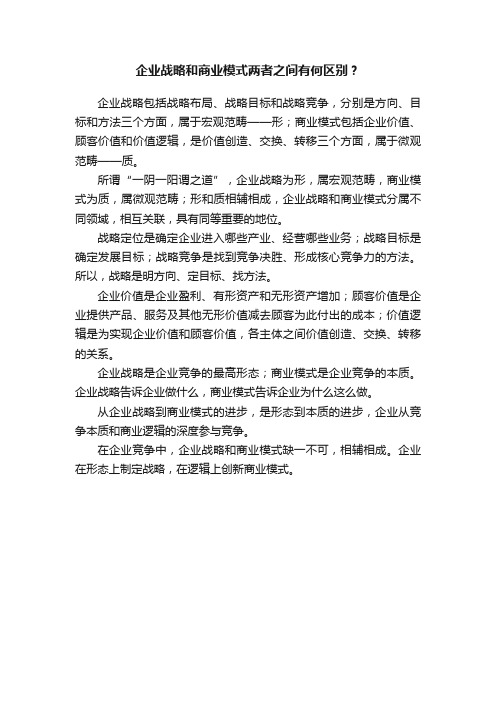 企业战略和商业模式两者之间有何区别？

企业战略包括战略布局、战略目标和战略竞争，分别是方向、目标和方法三个方面，属于宏观范畴——形；商业模式包括企业价值、顾客价值和价值逻辑，是价值创造、交换、转移三个方面，属于微观范畴——质。

所谓“一阴一阳谓之道”，企业战略为形，属宏观范畴，商业模式为质，属微观范畴；形和质相辅相成，企业战略和商业模式分属不同领域，相互关联，具有同等重要的地位。

战略定位是确定企业进入哪些产业、经营哪些业务；战略目标是确定发展目标；战略竞争是找到竞争决胜、形成核心竞争力的方法。所以，战略是明方向、定目标、找方法。

企业价值是企业盈利、有形资产和无形资产增加；顾客价值是企业提供产品、服务及其他无形价值减去顾客为此付出的成本；价值逻辑是为实现企业价值和顾客价值，各主体之间价值创造、交换、转移的关系。

企业战略是企业竞争的最高形态；商业模式是企业竞争的本质。企业战略告诉企业做什么，商业模式告诉企业为什么这么做。

从企业战略到商业模式的进步，是形态到本质的进步，企业从竞争本质和商业逻辑的深度参与竞争。

在企业竞争中，企业战略和商业模式缺一不可，相辅相成。企业在形态上制定战略，在逻辑上创新商业模式。